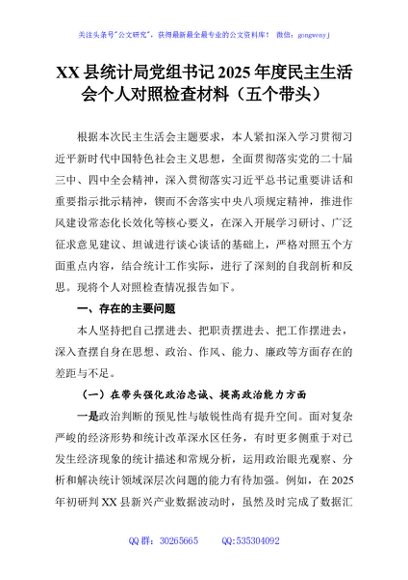 关注头条号"公文研究"，获得最新最全最专业的公文资料库！ 微信：gongwenyj

XX 县统计局党组书记 2025 年度民主生活会个人对照检查材料（五个带头）

根据本次民主生活会主题要求，本人紧扣深入学习贯彻习近平新时代中国特色社会主义思想，全面贯彻落实党的二十届三中、四中全会精神，深入贯彻落实习近平总书记重要讲话和重要指示批示精神，锲而不舍落实中央八项规定精神，推进作风建设常态化长效化等核心要义，在深入开展学习研讨、广泛征求意见建议、坦诚进行谈心谈话的基础上，严格对照五个方面重点内容，结合统计工作实际，进行了深刻的自我剖析和反思。现将个人对照检查情况报告如下。

一、存在的主要问题

本人坚持把自己摆进去、把职责摆进去、把工作摆进去，深入查摆自身在思想、政治、作风、能力、廉政等方面存在的差距与不足。

（一）在带头强化政治忠诚、提高政治能力方面

一是政治判断的预见性与敏锐性尚有提升空间。面对复杂严峻的经济形势和统计改革深水区任务，有时更多侧重于对已发生经济现象的统计描述和常规分析，运用政治眼光观察、分析和解决统计领域深层次问题的能力有待加强。例如，在 2025 年初研判 XX 县新兴产业数据波动时，虽然及时完成了数据汇

QQ 群：30265665 QQ:535304092